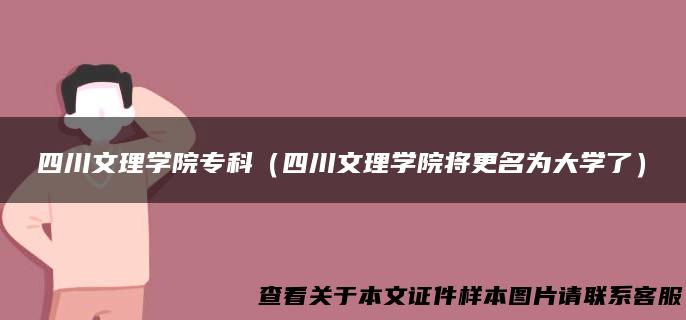 四川文理学院专科（四川文理学院将更名为大学了）

查看关于本文证件样本图片请联系客服